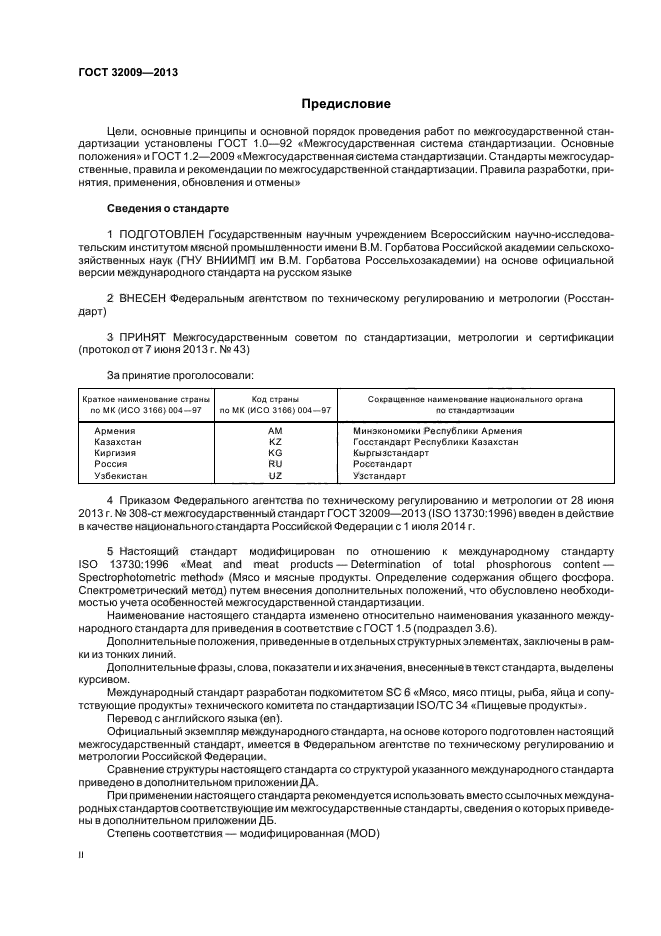 ГОСТ 32009—2013

Предисловие

Цели, основные принципы и основной порядок проведения работ по межгосударственной стандартизации установлены ГОСТ 1.0—92 «Межгосударственная система стандартизации. Основные положения» и ГОСТ 1.2—2009 «Межгосударственная система стандартизации. Стандарты межгосударственные, правила и рекомендации по межгосударственной стандартизации. Правила разработки, принятия, применения, обновления и отмены»

Сведения о стандарте

1 ПОДГОТОВЛЕН Государственным научным учреждением Всероссийским научно-исследовательским институтом мясной промышленности имени В.М. Горбатова Российской академии сельскохозяйственных наук (ГНУ ВНИИМП им В.М. Горбатова Россельхозакадемии) на основе официальной версии международного стандарта на русском языке

2 ВНЕСЕН Федеральным агентством по техническому регулированию и метрологии (Росстандарт)

3 ПРИНЯТ Межгосударственным советом по стандартизации, метрологии и сертификации (протокол от 7 июня 2013 г. № 43)

За принятие проголосовали:

| Краткое наименование страны по МК (ИСО 3166) 004—97 | Код страны по МК (ИСО 3166) 004—97 | Сокращенное наименование национального органа по стандартизации |
|---|---|---|
| Армения | AM | Минэкономики Республики Армения |
| Казахстан | KZ | Госстандарт Республики Казахстан |
| Киргизия | KG | Кыргызстандарт |
| Россия | RU | Росстандарт |
| Узбекистан | UZ | Узстандарт |

4 Приказом Федерального агентства по техническому регулированию и метрологии от 28 июня 2013 г. № 308-ст межгосударственный стандарт ГОСТ 32009—2013 (ISO 13730:1996) введен в действие в качестве национального стандарта Российской Федерации с 1 июля 2014 г.

5 Настоящий стандарт модифицирован по отношению к международному стандарту ISO 13730:1996 «Meat and meat products — Determination of total phosphorous content — Spectrophotometric method» (Мясо и мясные продукты. Определение содержания общего фосфора. Спектрометрический метод) путем внесения дополнительных положений, что обусловлено необходимостью учета особенностей межгосударственной стандартизации.

Наименование настоящего стандарта изменено относительно наименования указанного международного стандарта для приведения в соответствие с ГОСТ 1.5 (подраздел 3.6).

Дополнительные положения, приведенные в отдельных структурных элементах, заключены в рамки из тонких линий.

Дополнительные фразы, слова, показатели и их значения, внесенные в текст стандарта, выделены курсивом.

Международный стандарт разработан подкомитетом SC 6 «Мясо, мясо птицы, рыба, яйца и сопутствующие продукты» технического комитета по стандартизации ISO/TC 34 «Пищевые продукты».

Перевод с английского языка (en).

Официальный экземпляр международного стандарта, на основе которого подготовлен настоящий межгосударственный стандарт, имеется в Федеральном агентстве по техническому регулированию и метрологии Российской Федерации.

Сравнение структуры настоящего стандарта со структурой указанного международного стандарта приведено в дополнительном приложении ДА.

При применении настоящего стандарта рекомендуется использовать вместо ссылочных международных стандартов соответствующие им межгосударственные стандарты, сведения о которых приведены в дополнительном приложении ДБ.

Степень соответствия — модифицированная (MOD)

II